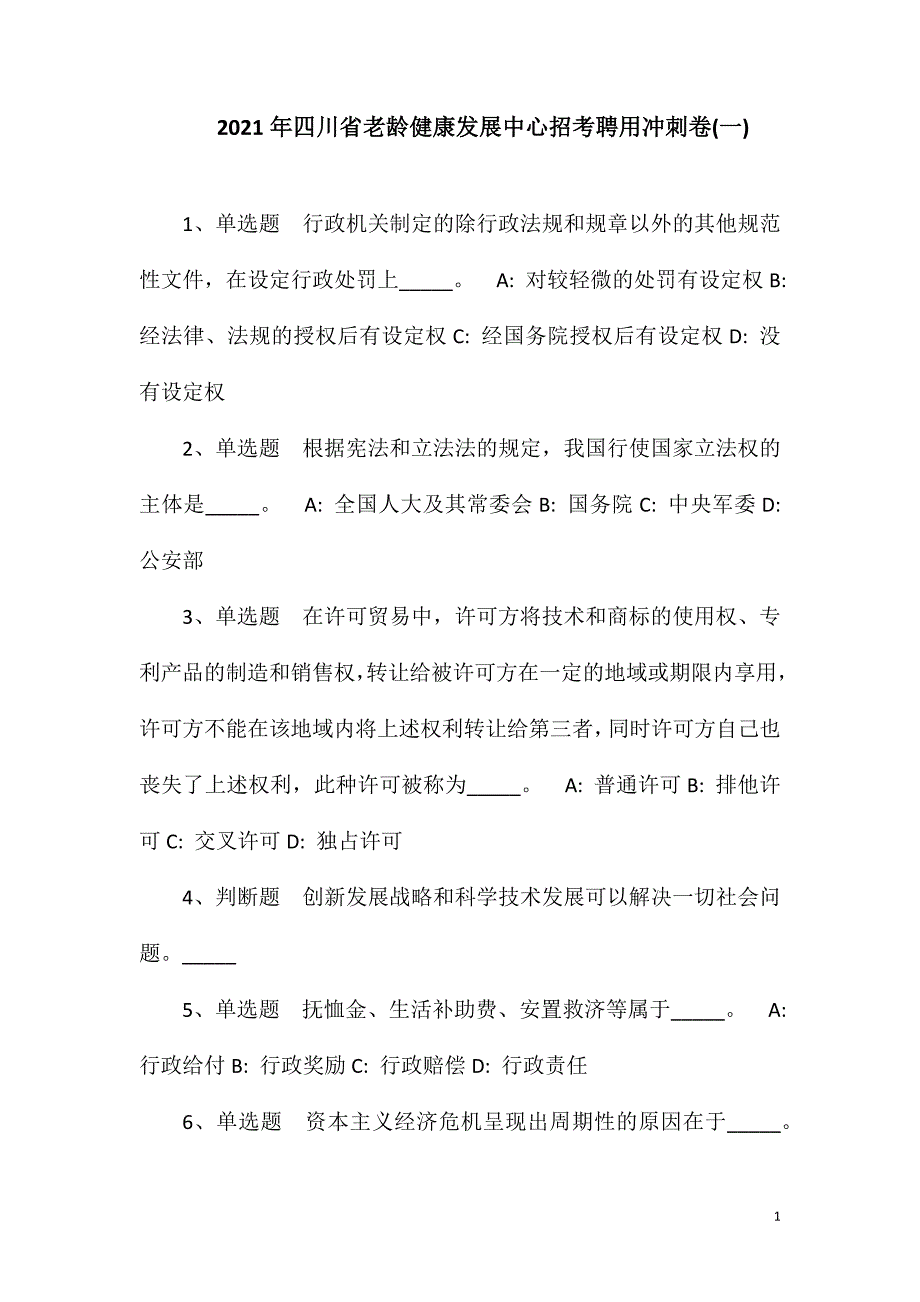 2021年四川省老龄健康发展中心招考聘用冲刺卷(一)

1、单选题　行政机关制定的除行政法规和规章以外的其他规范性文件，在设定行政处罚上_____。　A: 对较轻微的处罚有设定权 B: 经法律、法规的授权后有设定权 C: 经国务院授权后有设定权 D: 没有设定权

2、单选题　根据宪法和立法法的规定，我国行使国家立法权的主体是_____。　A: 全国人大及其常委会 B: 国务院 C: 中央军委 D: 公安部

3、单选题　在许可贸易中，许可方将技术和商标的使用权、专利产品的制造和销售权，转让给被许可方在一定的地域或期限内享用，许可方不能在该地域内将上述权利转让给第三者，同时许可方自己也丧失了上述权利，此种许可被称为_____。　A: 普通许可 B: 排他许可 C: 交叉许可 D: 独占许可

4、判断题　创新发展战略和科学技术发展可以解决一切社会问题。_____

5、单选题　抚恤金、生活补助费、安置救济等属于_____。　A: 行政给付 B: 行政奖励 C: 行政赔偿 D: 行政责任

6、单选题　资本主义经济危机呈现出周期性的原因在于_____。

1